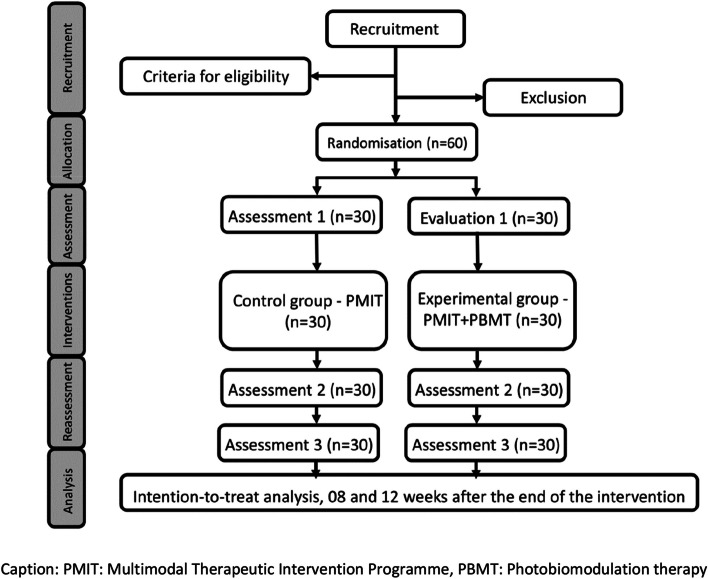 Recruitment

Allocation

Assessment

Interventions

Reassessment

Analysis

Recruitment

Criteria for eligibility

Exclusion

Randomisation (n=60)

Assessment 1 (n=30)

Evaluation 1 (n=30)

Control group - PMIT (n=30)

Experimental group - PMIT+PBMT (n=30)

Assessment 2 (n=30)

Assessment 2 (n=30)

Assessment 3 (n=30)

Assessment 3 (n=30)

Intention-to-treat analysis, 08 and 12 weeks after the end of the intervention

Caption: PMIT: Multimodal Therapeutic Intervention Programme, PBMT: Photobiomodulation therapy